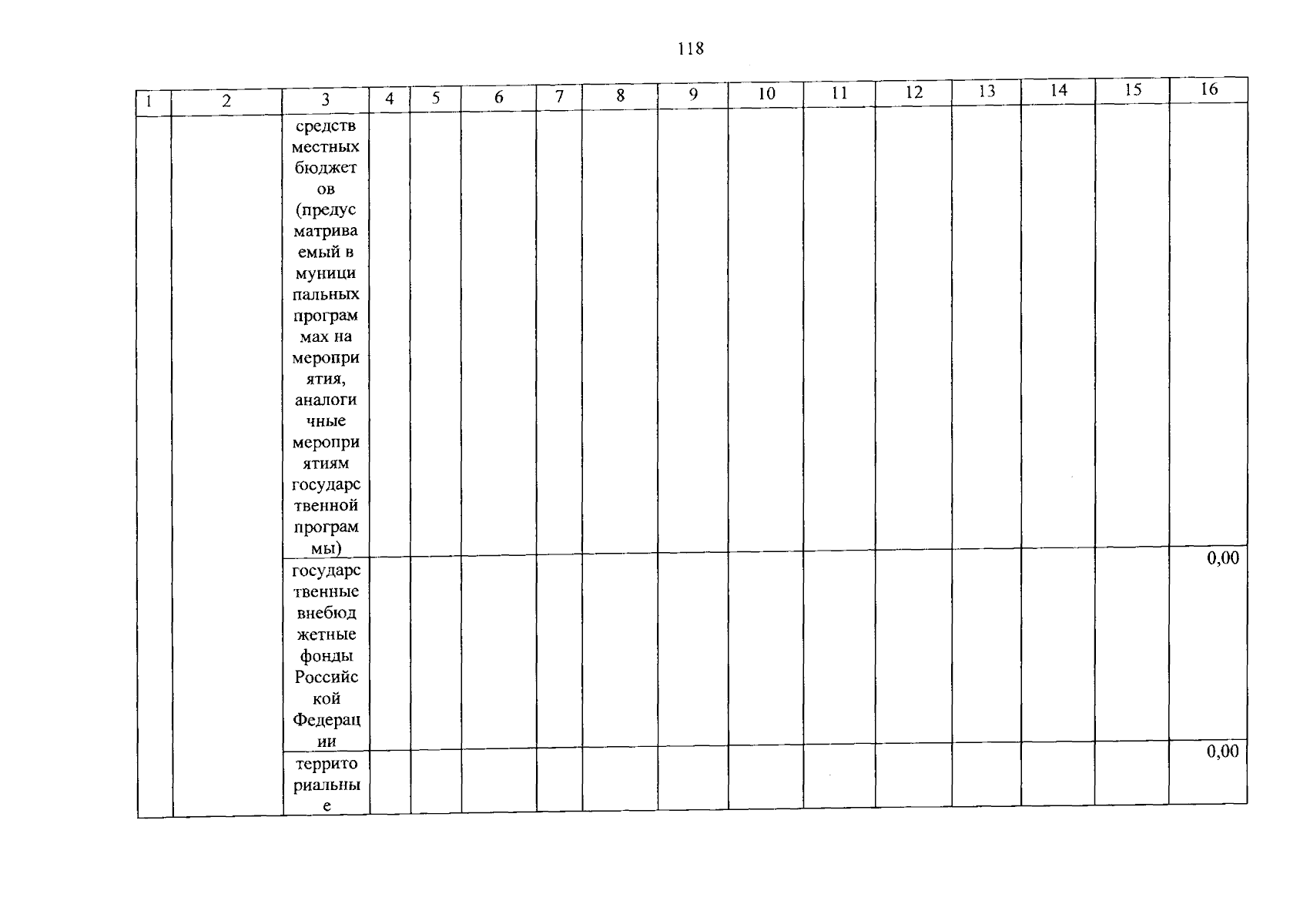 118

| 1 | 2 | 3 | 4 | 5 | 6 | 7 | 8 | 9 | 10 | 11 | 12 | 13 | 14 | 15 | 16 |
|---|---|---|---|---|---|---|---|---|---|---|---|---|---|---|---|
|  |  | средств местных бюджетов (предусматриваемый в муниципальных программах на мероприятия, аналогичные мероприятиям государственной программы) |  |  |  |  |  |  |  |  |  |  |  |  |  |
|  |  | государственные внебюджетные фонды Российской Федерации |  |  |  |  |  |  |  |  |  |  |  |  | 0,00 |
|  |  | территориальные |  |  |  |  |  |  |  |  |  |  |  |  | 0,00 |